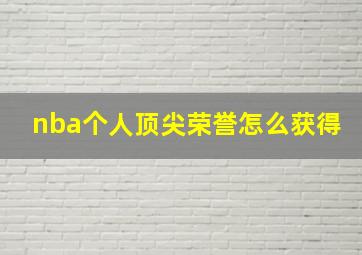 nba个人顶尖荣誉怎么获得